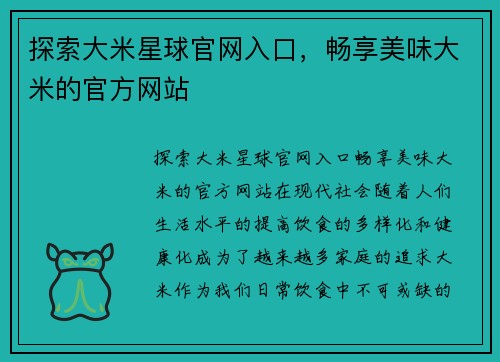 探索大米星球官网入口，畅享美味大米的官方网站

探索大米星球官网入口畅享美味大米的官方网站在现代社会随着人们生活水平的提高饮食的多样化和健康化成为了越来越多家庭的追求大米作为我们日常饮食中不可或缺的